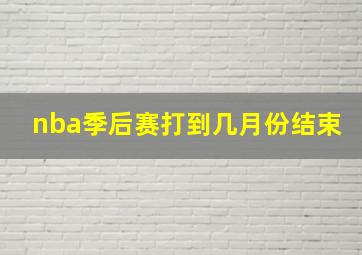 nba季后赛打到几月份结束